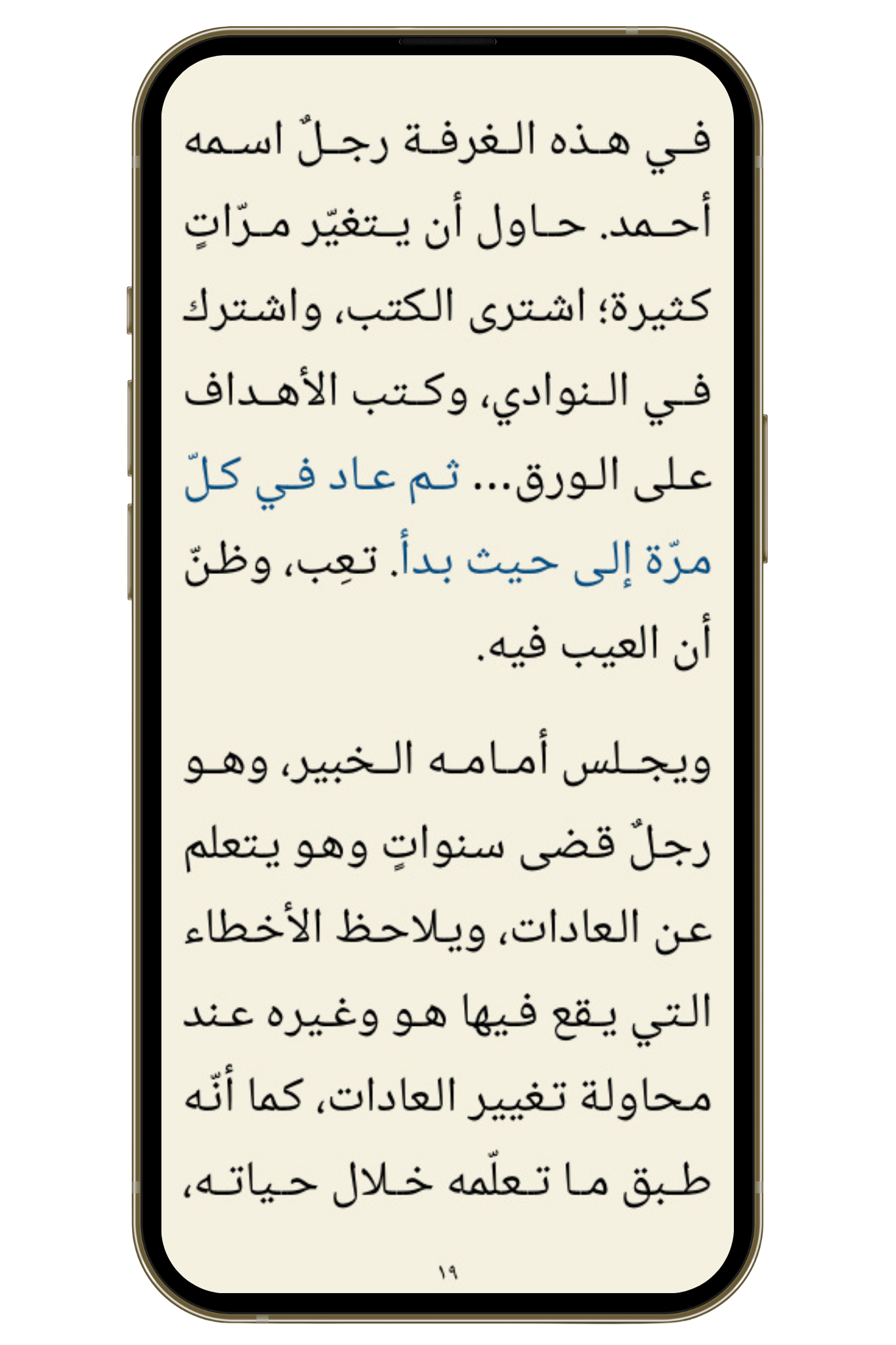 في هذه الغرفة رجلٌ اسمه أحمد. حاول أن يتغيّر مرّاتٍ كثيرة؛ اشترى الكتب، واشترك في النوادي، وكتب الأهداف على الورق... ثم عاد في كلّ مرّة إلى حيث بدأ. تعِب، وظنّ أن العيب فيه.

ويجلس أمامه الخبير، وهو رجلٌ قضى سنواتٍ وهو يتعلم عن العادات، ويلاحظ الأخطاء التي يقع فيها هو وغيره عند محاولة تغيير العادات، كما أنّه طبق ما تعلّمه خلال حياته،

١٩